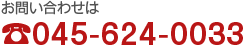 お問い合わせは
☎045-624-0033